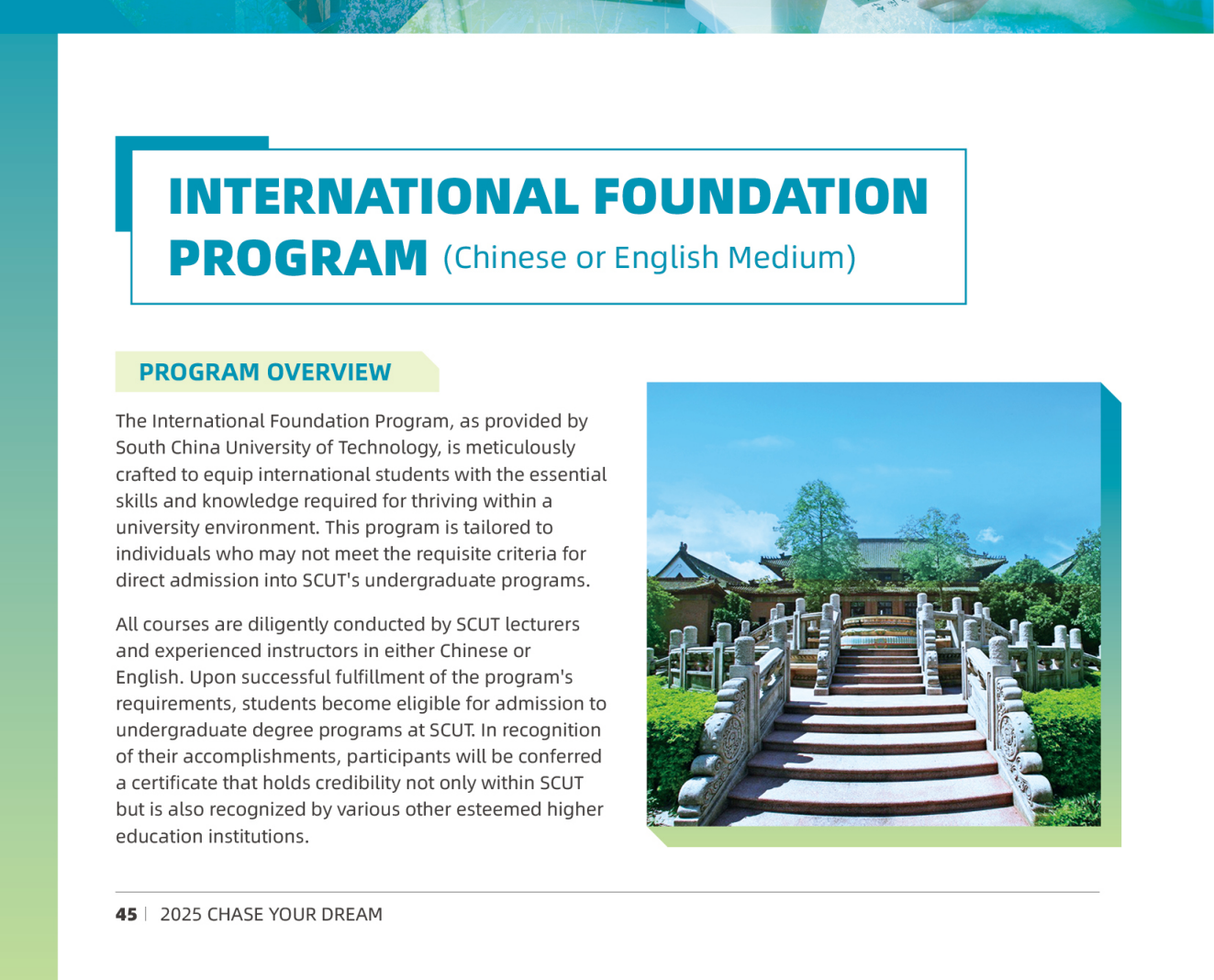 INTERNATIONAL FOUNDATION PROGRAM (Chinese or English Medium)

PROGRAM OVERVIEW

The International Foundation Program, as provided by South China University of Technology, is meticulously crafted to equip international students with the essential skills and knowledge required for thriving within a university environment. This program is tailored to individuals who may not meet the requisite criteria for direct admission into SCUT's undergraduate programs.

All courses are diligently conducted by SCUT lecturers and experienced instructors in either Chinese or English. Upon successful fulfillment of the program's requirements, students become eligible for admission to undergraduate degree programs at SCUT. In recognition of their accomplishments, participants will be conferred a certificate that holds credibility not only within SCUT but is also recognized by various other esteemed higher education institutions.

45 | 2025 CHASE YOUR DREAM